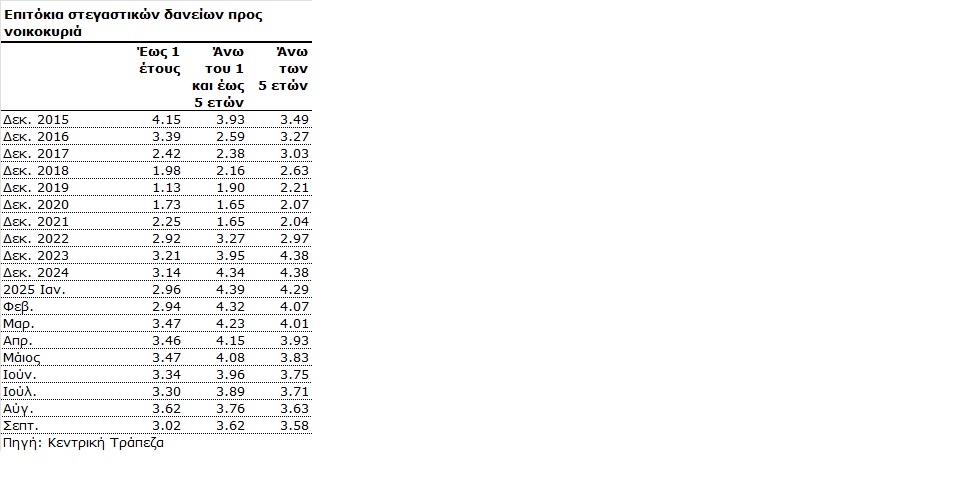 Επιτόκια στεγαστικών δανείων προς νοικοκυριά

| | Έως 1 έτους | Άνω του 1 και έως 5 ετών | Άνω των 5 ετών |
|---|---|---|---|
| Δεκ. 2015 | 4.15 | 3.93 | 3.49 |
| Δεκ. 2016 | 3.39 | 2.59 | 3.27 |
| Δεκ. 2017 | 2.42 | 2.38 | 3.03 |
| Δεκ. 2018 | 1.98 | 2.16 | 2.63 |
| Δεκ. 2019 | 1.13 | 1.90 | 2.21 |
| Δεκ. 2020 | 1.73 | 1.65 | 2.07 |
| Δεκ. 2021 | 2.25 | 1.65 | 2.04 |
| Δεκ. 2022 | 2.92 | 3.27 | 2.97 |
| Δεκ. 2023 | 3.21 | 3.95 | 4.38 |
| Δεκ. 2024 | 3.14 | 4.34 | 4.38 |
| 2025 Ιαν. | 2.96 | 4.39 | 4.29 |
| Φεβ. | 2.94 | 4.32 | 4.07 |
| Μαρ. | 3.47 | 4.23 | 4.01 |
| Απρ. | 3.46 | 4.15 | 3.93 |
| Μάιος | 3.47 | 4.08 | 3.83 |
| Ιούν. | 3.34 | 3.96 | 3.75 |
| Ιούλ. | 3.30 | 3.89 | 3.71 |
| Αύγ. | 3.62 | 3.76 | 3.63 |
| Σεπτ. | 3.02 | 3.62 | 3.58 |

Πηγή: Κεντρική Τράπεζα